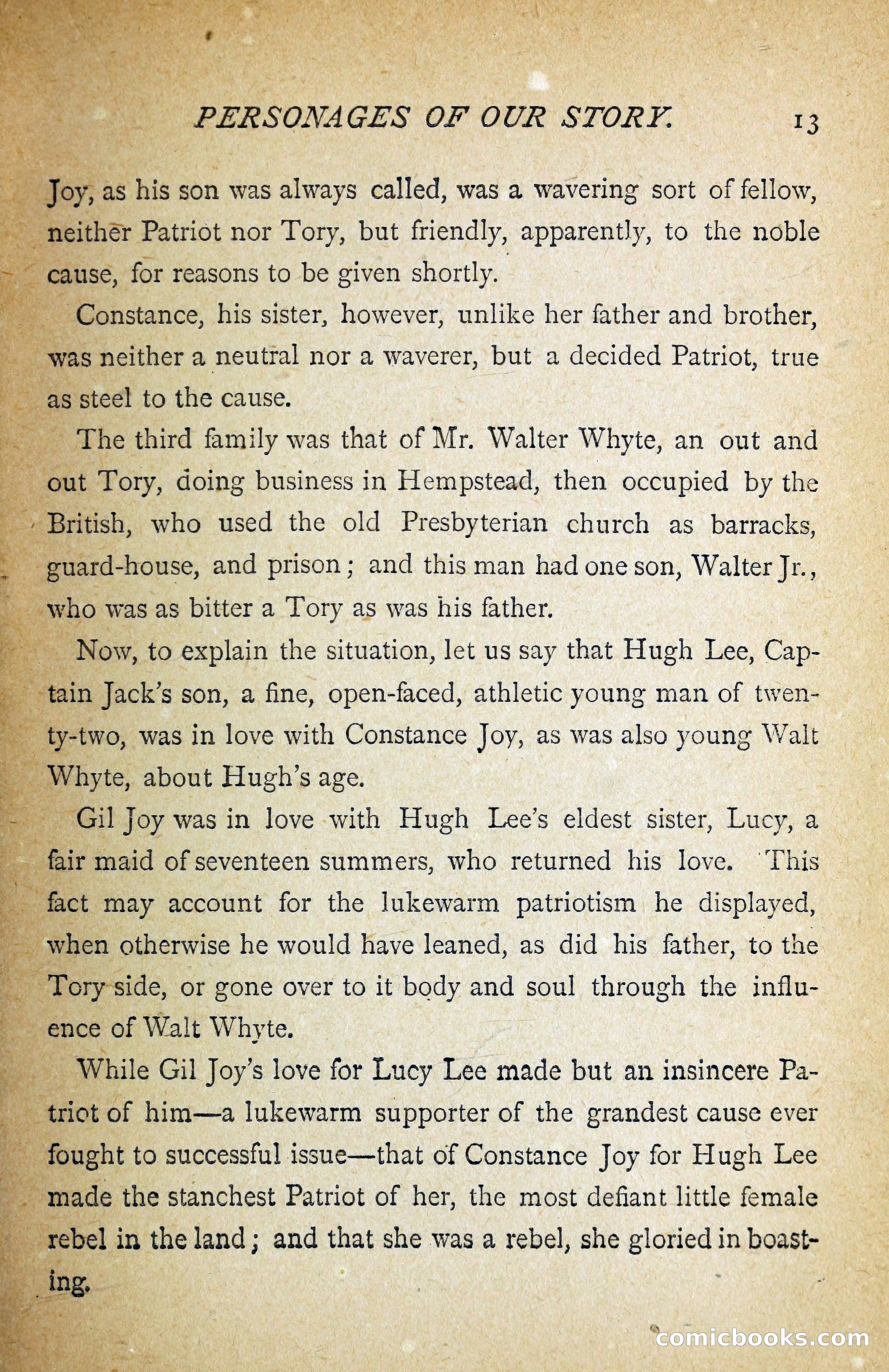 PERSONAGES OF OUR STORY. 13

Joy, as his son was always called, was a wavering sort of fellow, neither Patriot nor Tory, but friendly, apparently, to the noble cause, for reasons to be given shortly.

Constance, his sister, however, unlike her father and brother, was neither a neutral nor a waverer, but a decided Patriot, true as steel to the cause.

The third family was that of Mr. Walter Whyte, an out and out Tory, doing business in Hempstead, then occupied by the British, who used the old Presbyterian church as barracks, guard-house, and prison; and this man had one son, Walter Jr., who was as bitter a Tory as was his father.

Now, to explain the situation, let us say that Hugh Lee, Captain Jack's son, a fine, open-faced, athletic young man of twenty-two, was in love with Constance Joy, as was also young Walt Whyte, about Hugh's age.

Gil Joy was in love with Hugh Lee's eldest sister, Lucy, a fair maid of seventeen summers, who returned his love. This fact may account for the lukewarm patriotism he displayed, when otherwise he would have leaned, as did his father, to the Tory side, or gone over to it body and soul through the influence of Walt Whyte.

While Gil Joy's love for Lucy Lee made but an insincere Patriot of him—a lukewarm supporter of the grandest cause ever fought to successful issue—that of Constance Joy for Hugh Lee made the stanchest Patriot of her, the most defiant little female rebel in the land; and that she was a rebel, she gloried in boasting.

comicbooks.com